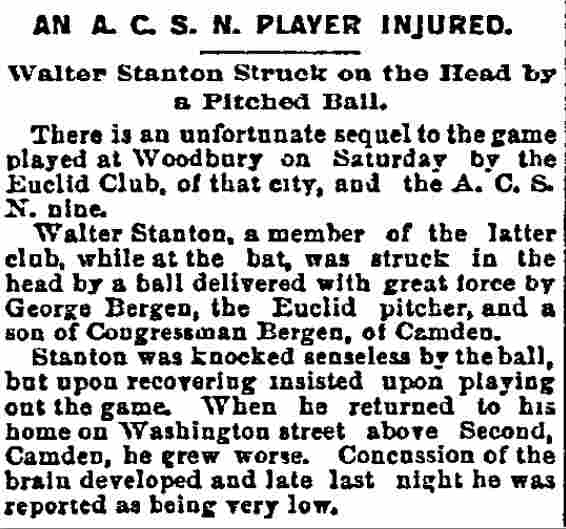 AN A. C. S. N. PLAYER INJURED.

Walter Stanton Struck on the Head by a Pitched Ball.

There is an unfortunate sequel to the game played at Woodbury on Saturday by the Euclid Club, of that city, and the A. C. S. N. nine.

Walter Stanton, a member of the latter club, while at the bat, was struck in the head by a ball delivered with great force by George Bergen, the Euclid pitcher, and a son of Congressman Bergen, of Camden.

Stanton was knocked senseless by the ball, but upon recovering insisted upon playing out the game. When he returned to his home on Washington street above Second, Camden, he grew worse. Concussion of the brain developed and late last night he was reported as being very low.